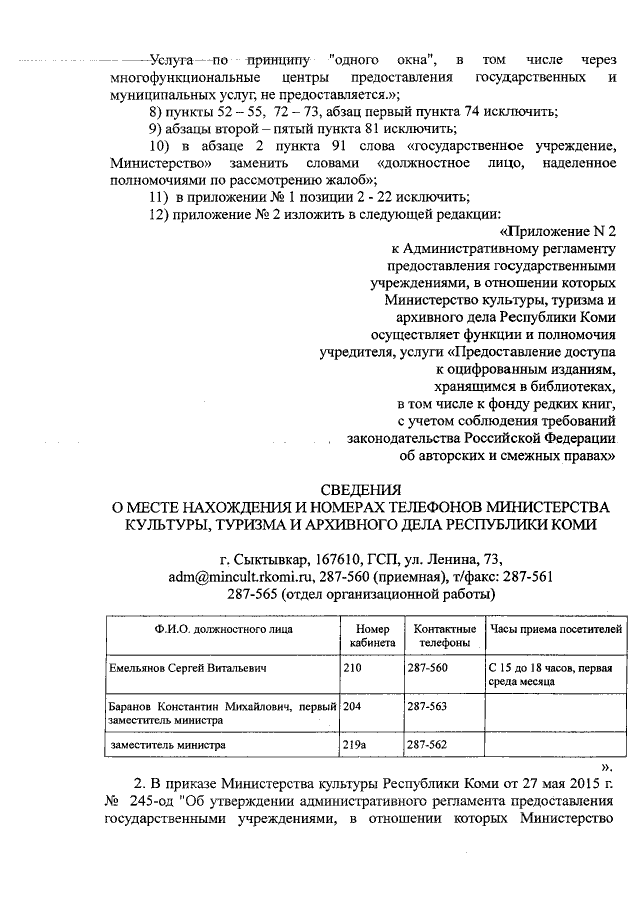 Услуга по принципу "одного окна", в том числе через многофункциональные центры предоставления государственных и муниципальных услуг, не предоставляется.»;

8) пункты 52 – 55, 72 – 73, абзац первый пункта 74 исключить;

9) абзацы второй – пятый пункта 81 исключить;

10) в абзаце 2 пункта 91 слова «государственное учреждение, Министерство» заменить словами «должностное лицо, наделенное полномочиями по рассмотрению жалоб»;

11) в приложении № 1 позиции 2 - 22 исключить;

12) приложение № 2 изложить в следующей редакции:

«Приложение N 2
к Административному регламенту
предоставления государственными
учреждениями, в отношении которых
Министерство культуры, туризма и
архивного дела Республики Коми
осуществляет функции и полномочия
учредителя, услуги «Предоставление доступа
к оцифрованным изданиям,
хранящимся в библиотеках,
в том числе к фонду редких книг,
с учетом соблюдения требований
законодательства Российской Федерации
об авторских и смежных правах»

СВЕДЕНИЯ
О МЕСТЕ НАХОЖДЕНИЯ И НОМЕРАХ ТЕЛЕФОНОВ МИНИСТЕРСТВА
КУЛЬТУРЫ, ТУРИЗМА И АРХИВНОГО ДЕЛА РЕСПУБЛИКИ КОМИ

г. Сыктывкар, 167610, ГСП, ул. Ленина, 73,
adm@mincult.rkomi.ru, 287-560 (приемная), т/факс: 287-561
287-565 (отдел организационной работы)

| Ф.И.О. должностного лица | Номер кабинета | Контактные телефоны | Часы приема посетителей |
|---|---|---|---|
| Емельянов Сергей Витальевич | 210 | 287-560 | С 15 до 18 часов, первая среда месяца |
| Баранов Константин Михайлович, первый заместитель министра | 204 | 287-563 | |
| заместитель министра | 219а | 287-562 | |

».

2. В приказе Министерства культуры Республики Коми от 27 мая 2015 г. № 245-од "Об утверждении административного регламента предоставления государственными учреждениями, в отношении которых Министерство